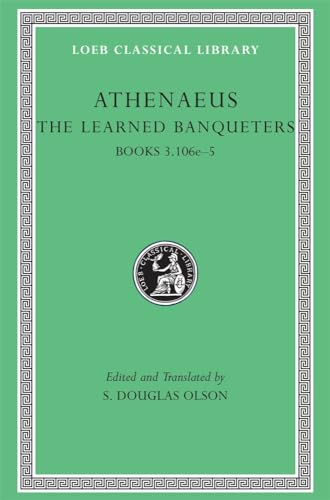 LOEB CLASSICAL LIBRARY

ATHENAEUS
THE LEARNED BANQUETERS
BOOKS 3.106e–5

LOEB CLASSICAL LIBRARY

Edited and Translated by
S. DOUGLAS OLSON